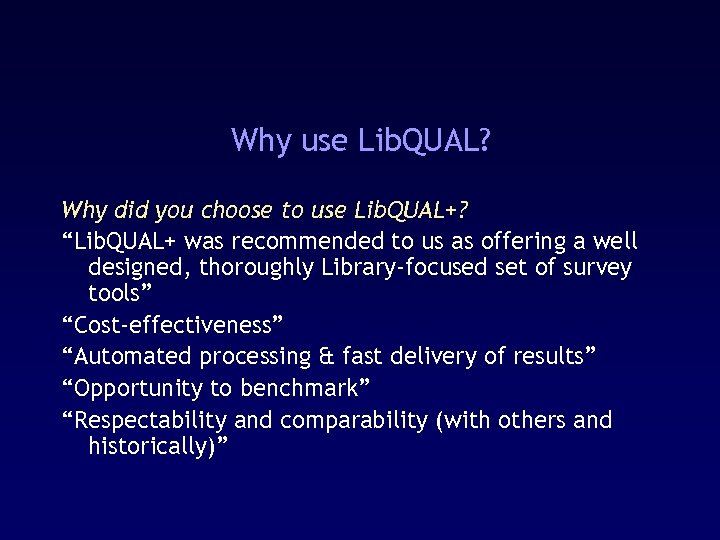 Why use LibQUAL?

Why did you choose to use LibQUAL+?

“LibQUAL+ was recommended to us as offering a well designed, thoroughly Library-focused set of survey tools”

“Cost-effectiveness”

“Automated processing & fast delivery of results”

“Opportunity to benchmark”

“Respectability and comparability (with others and historically)”